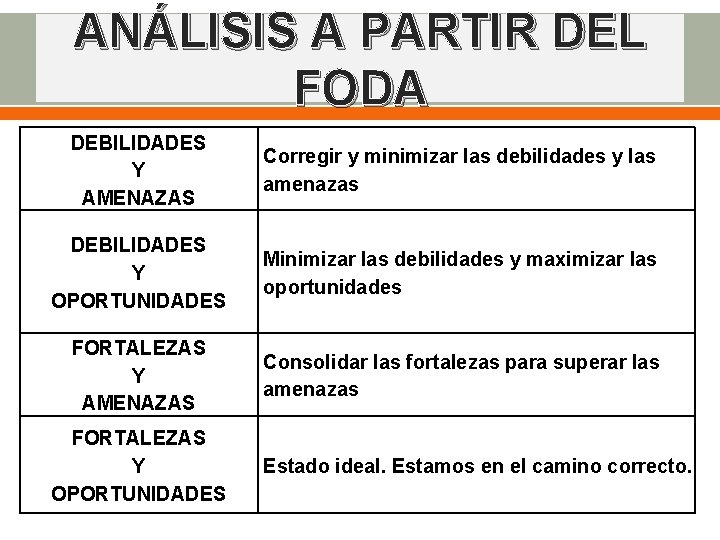 ANÁLISIS A PARTIR DEL FODA

| | |
|---|---|
| DEBILIDADES Y AMENAZAS | Corregir y minimizar las debilidades y las amenazas |
| DEBILIDADES Y OPORTUNIDADES | Minimizar las debilidades y maximizar las oportunidades |
| FORTALEZAS Y AMENAZAS | Consolidar las fortalezas para superar las amenazas |
| FORTALEZAS Y OPORTUNIDADES | Estado ideal. Estamos en el camino correcto. |